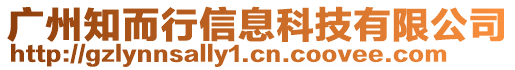 广州知而行信息科技有限公司
http://gzlynnsally1.cn.coovee.com